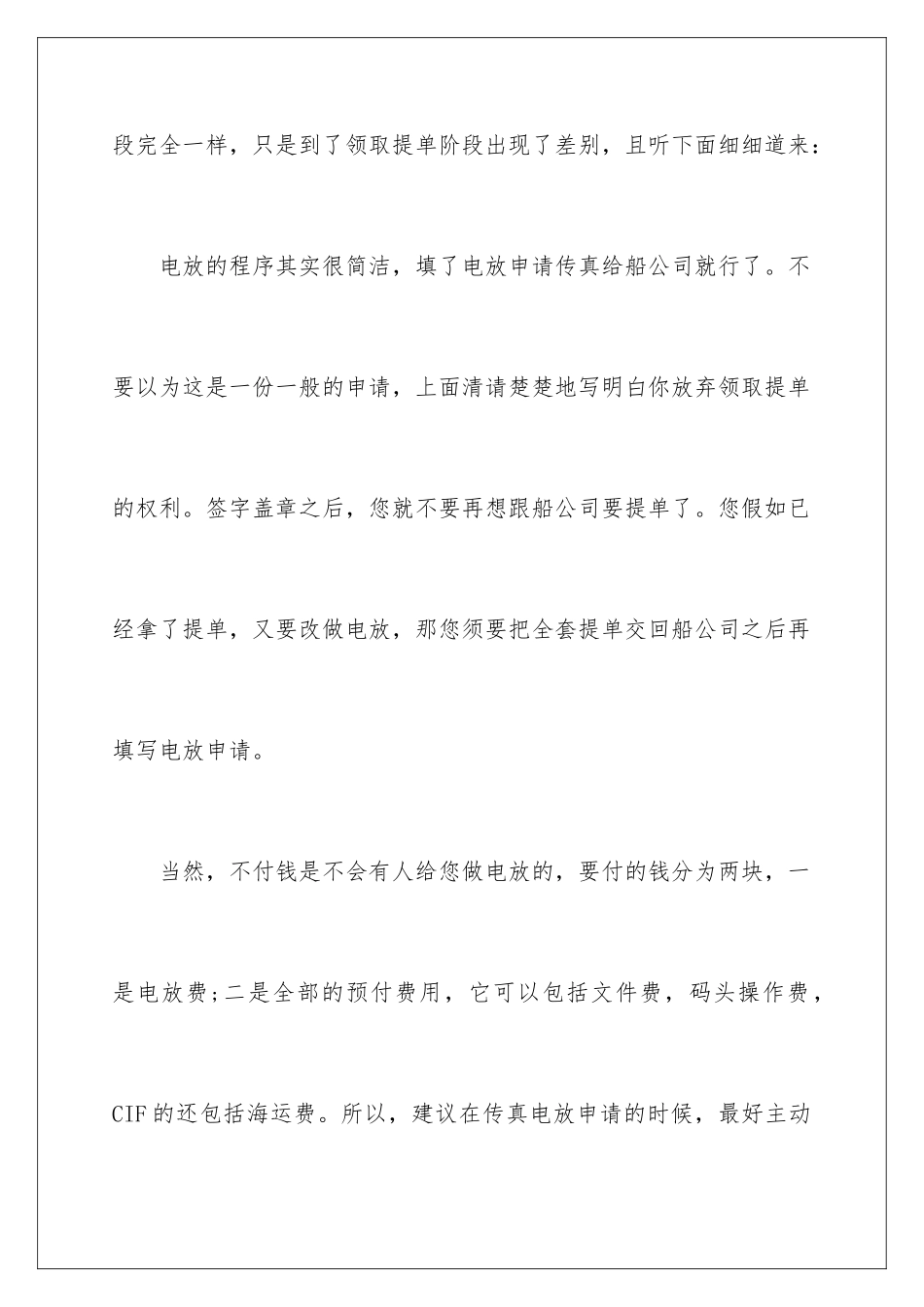 段完全一样，只是到了领取提单阶段出现了差别，且听下面细细道来：

电放的程序其实很简洁，填了电放申请传真给船公司就行了。不要以为这是一份一般的申请，上面清请楚楚地写明白你放弃领取提单的权利。签字盖章之后，您就不要再想跟船公司要提单了。您假如已经拿了提单，又要改做电放，那您须要把全套提单交回船公司之后再填写电放申请。

当然，不付钱是不会有人给您做电放的，要付的钱分为两块，一是电放费;二是全部的预付费用，它可以包括文件费，码头操作费，CIF的还包括海运费。所以，建议在传真电放申请的时候，最好主动